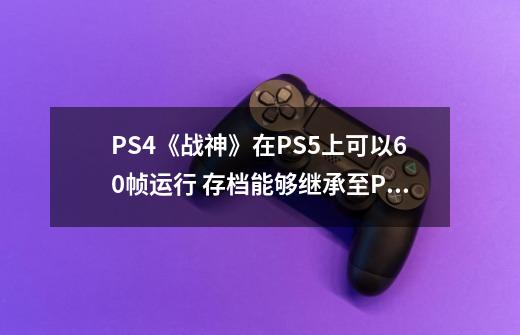 PS4《战神》在PS5上可以60帧运行 存档能够继承至P...